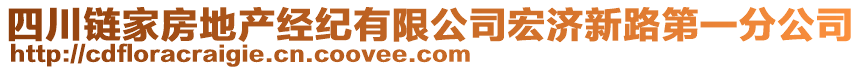 四川链家房地产经纪有限公司宏济新路第一分公司
http://cdfloracraigie.cn.coovee.com